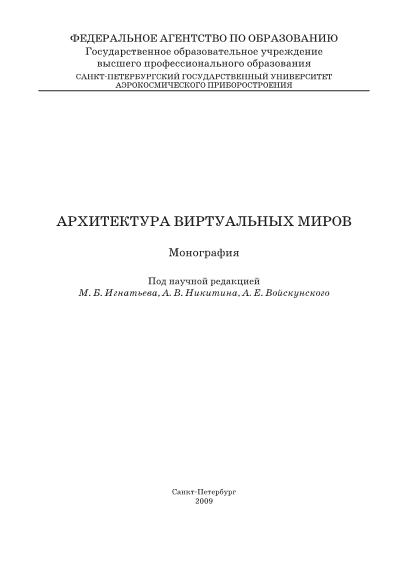 ФЕДЕРАЛЬНОЕ АГЕНТСТВО ПО ОБРАЗОВАНИЮ
Государственное образовательное учреждение
высшего профессионального образования
САНКТ-ПЕТЕРБУРГСКИЙ ГОСУДАРСТВЕННЫЙ УНИВЕРСИТЕТ
АЭРОКОСМИЧЕСКОГО ПРИБОРОСТРОЕНИЯ

АРХИТЕКТУРА ВИРТУАЛЬНЫХ МИРОВ

Монография

Под научной редакцией
М. Б. Игнатьева, А. В. Никитина, А. Е. Войскунского

Санкт-Петербург
2009